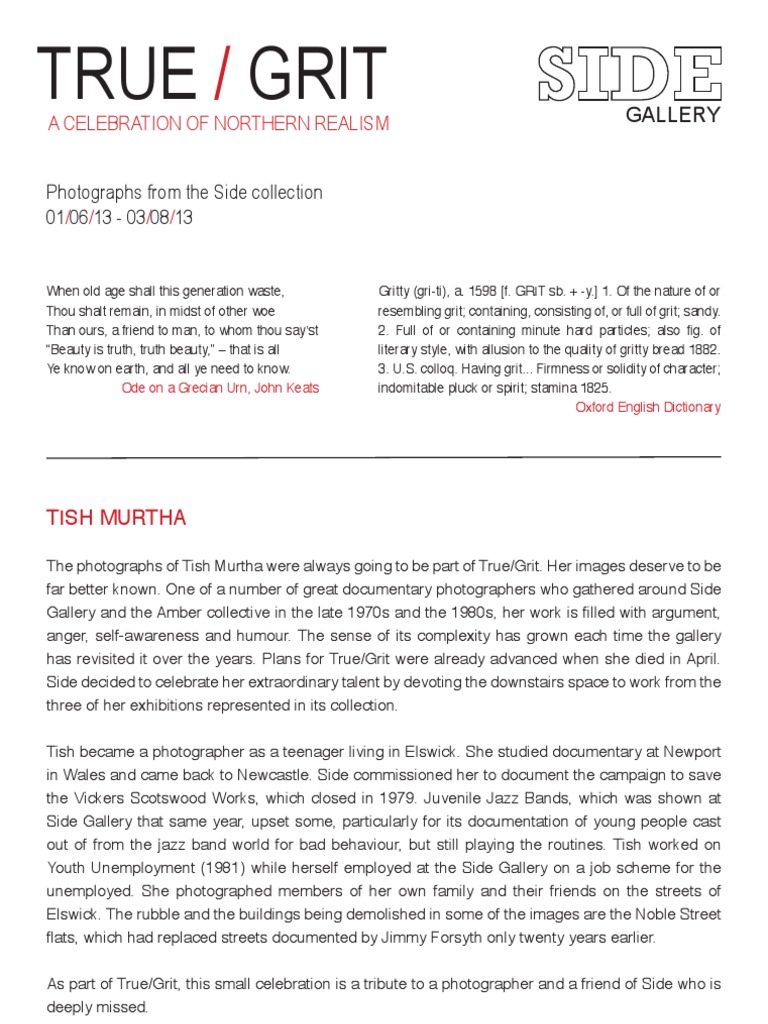 TRUE / GRIT
A CELEBRATION OF NORTHERN REALISM

SIDE
GALLERY

Photographs from the Side collection
01/06/13 - 03/08/13

When old age shall this generation waste,
Thou shalt remain, in midst of other woe
Than ours, a friend to man, to whom thou say'st
"Beauty is truth, truth beauty," – that is all
Ye know on earth, and all ye need to know.
Ode on a Grecian Urn, John Keats

Gritty (gri-ti), a. 1598 [f. GRIT sb. + -y.] 1. Of the nature of or resembling grit; containing, consisting of, or full of grit; sandy. 2. Full of or containing minute hard particles; also fig. of literary style, with allusion to the quality of gritty bread 1882. 3. U.S. colloq. Having grit... Firmness or solidity of character; indomitable pluck or spirit; stamina 1825.
Oxford English Dictionary

TISH MURTHA

The photographs of Tish Murtha were always going to be part of True/Grit. Her images deserve to be far better known. One of a number of great documentary photographers who gathered around Side Gallery and the Amber collective in the late 1970s and the 1980s, her work is filled with argument, anger, self-awareness and humour. The sense of its complexity has grown each time the gallery has revisited it over the years. Plans for True/Grit were already advanced when she died in April. Side decided to celebrate her extraordinary talent by devoting the downstairs space to work from the three of her exhibitions represented in its collection.

Tish became a photographer as a teenager living in Elswick. She studied documentary at Newport in Wales and came back to Newcastle. Side commissioned her to document the campaign to save the Vickers Scotswood Works, which closed in 1979. Juvenile Jazz Bands, which was shown at Side Gallery that same year, upset some, particularly for its documentation of young people cast out of from the jazz band world for bad behaviour, but still playing the routines. Tish worked on Youth Unemployment (1981) while herself employed at the Side Gallery on a job scheme for the unemployed. She photographed members of her own family and their friends on the streets of Elswick. The rubble and the buildings being demolished in some of the images are the Noble Street flats, which had replaced streets documented by Jimmy Forsyth only twenty years earlier.

As part of True/Grit, this small celebration is a tribute to a photographer and a friend of Side who is deeply missed.